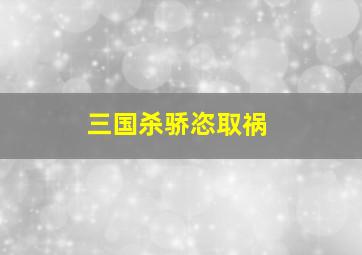 三国杀骄恣取祸